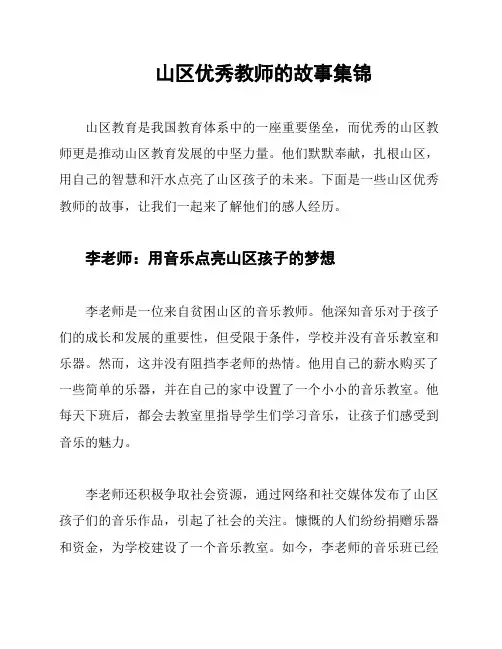 山区优秀教师的故事集锦

山区教育是我国教育体系中的一座重要堡垒，而优秀的山区教师更是推动山区教育发展的中坚力量。他们默默奉献，扎根山区，用自己的智慧和汗水点亮了山区孩子的未来。下面是一些山区优秀教师的故事，让我们一起来了解他们的感人经历。

李老师：用音乐点亮山区孩子的梦想

李老师是一位来自贫困山区的音乐教师。他深知音乐对于孩子们的成长和发展的重要性，但受限于条件，学校并没有音乐教室和乐器。然而，这并没有阻挡李老师的热情。他用自己的薪水购买了一些简单的乐器，并在自己的家中设置了一个小小的音乐教室。他每天下班后，都会去教室里指导学生们学习音乐，让孩子们感受到音乐的魅力。

李老师还积极争取社会资源，通过网络和社交媒体发布了山区孩子们的音乐作品，引起了社会的关注。慷慨的人们纷纷捐赠乐器和资金，为学校建设了一个音乐教室。如今，李老师的音乐班已经